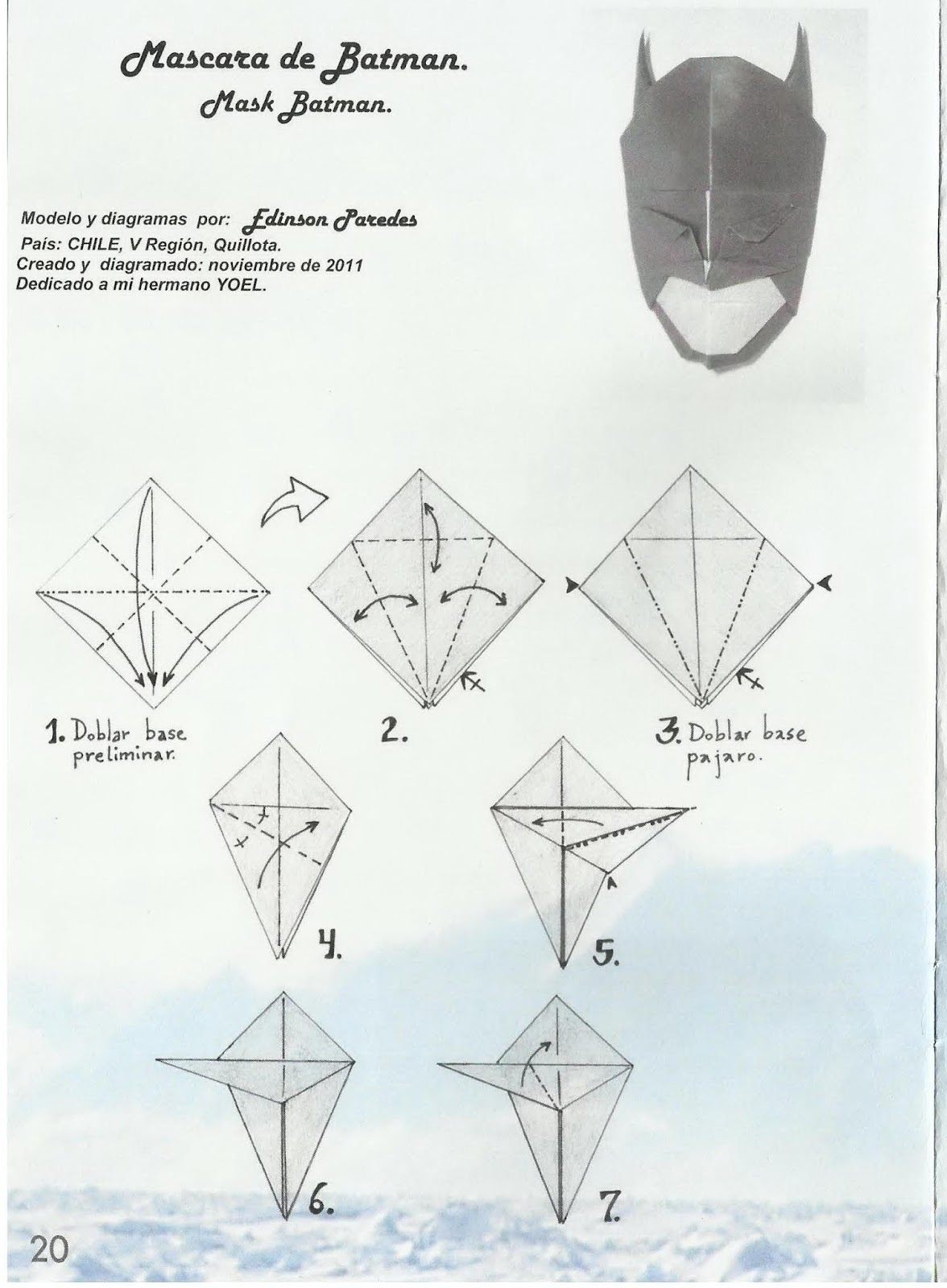 Mascara de Batman.
Mask Batman.

Modelo y diagramas por: Edinson Paredes
País: CHILE, V Región, Quillota.
Creado y diagramado: noviembre de 2011
Dedicado a mi hermano YOEL.

1. Doblar base preliminar.

2.

3. Doblar base pajaro.

4.

5.

6.

7.

20